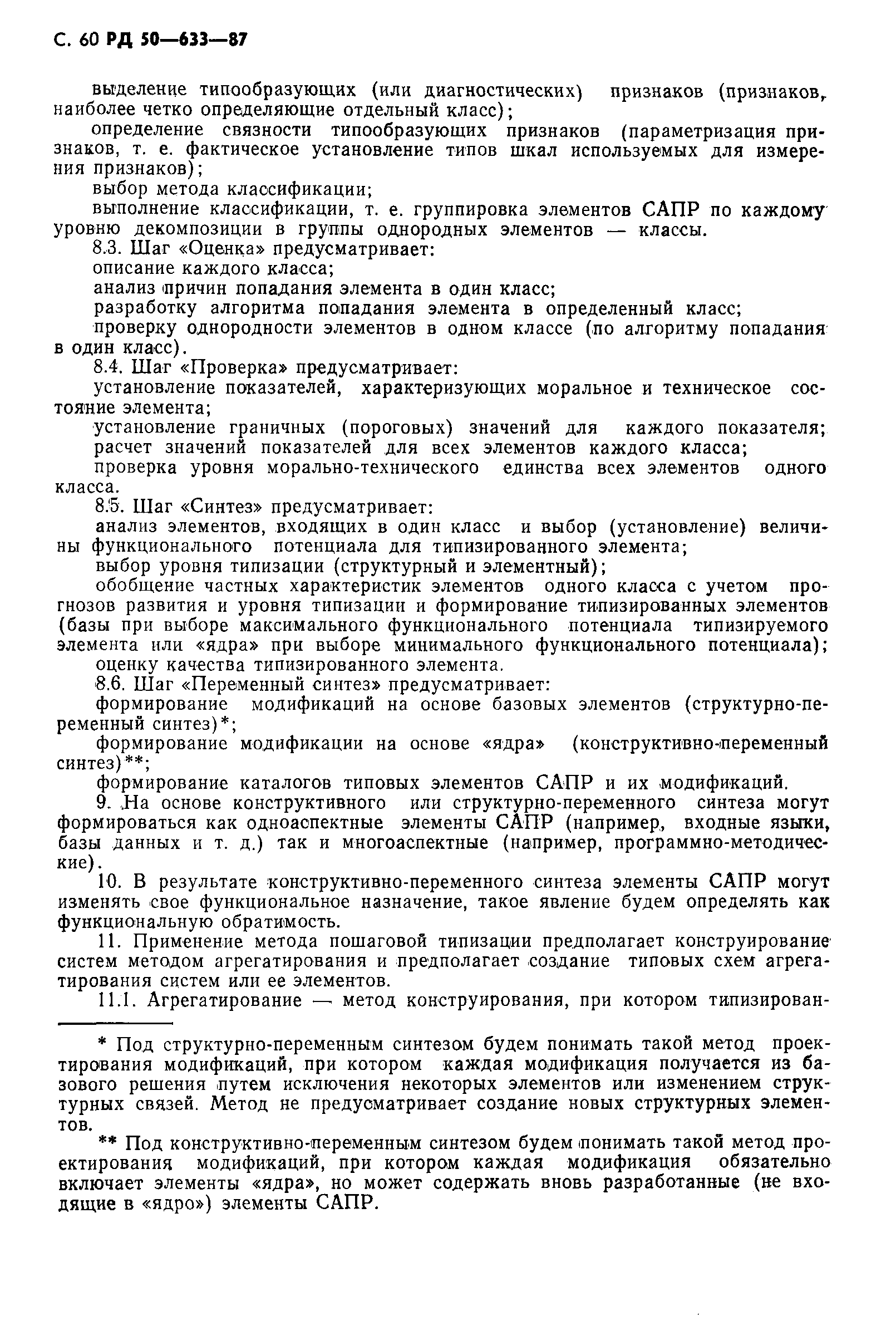 С. 60 РД 50—633—87

выделение типообразующих (или диагностических) признаков (признаков, наиболее четко определяющие отдельный класс);

определение связности типообразующих признаков (параметризация признаков, т. е. фактическое установление типов шкал используемых для измерения признаков);

выбор метода классификации;

выполнение классификации, т. е. группировка элементов САПР по каждому уровню декомпозиции в группы однородных элементов — классы.

8.3. Шаг «Оценка» предусматривает:

описание каждого класса;

анализ причин попадания элемента в один класс;

разработку алгоритма попадания элемента в определенный класс;

проверку однородности элементов в одном классе (по алгоритму попадания в один класс).

8.4. Шаг «Проверка» предусматривает:

установление показателей, характеризующих моральное и техническое состояние элемента;

установление граничных (пороговых) значений для каждого показателя;

расчет значений показателей для всех элементов каждого класса;

проверка уровня морально-технического единства всех элементов одного класса.

8.5. Шаг «Синтез» предусматривает:

анализ элементов, входящих в один класс и выбор (установление) величины функционального потенциала для типизированного элемента;

выбор уровня типизации (структурный и элементный);

обобщение частных характеристик элементов одного класса с учетом прогнозов развития и уровня типизации и формирование типизированных элементов (базы при выборе максимального функционального потенциала типизируемого элемента или «ядра» при выборе минимального функционального потенциала);

оценку качества типизированного элемента.

8.6. Шаг «Переменный синтез» предусматривает:

формирование модификаций на основе базовых элементов (структурно-переменный синтез)*;

формирование модификации на основе «ядра» (конструктивно-переменный синтез)**;

формирование каталогов типовых элементов САПР и их модификаций.

9. На основе конструктивного или структурно-переменного синтеза могут формироваться как одноаспектные элементы САПР (например, входные языки, базы данных и т. д.) так и многоаспектные (например, программно-методические).

10. В результате конструктивно-переменного синтеза элементы САПР могут изменять свое функциональное назначение, такое явление будем определять как функциональную обратимость.

11. Применение метода пошаговой типизации предполагает конструирование систем методом агрегатирования и предполагает создание типовых схем агрегатирования систем или ее элементов.

11.1. Агрегатирование — метод конструирования, при котором типизирован-

* Под структурно-переменным синтезом будем понимать такой метод проектирования модификаций, при котором каждая модификация получается из базового решения путем исключения некоторых элементов или изменением структурных связей. Метод не предусматривает создание новых структурных элементов.

** Под конструктивно-переменным синтезом будем понимать такой метод проектирования модификаций, при котором каждая модификация обязательно включает элементы «ядра», но может содержать вновь разработанные (не входящие в «ядро») элементы САПР.